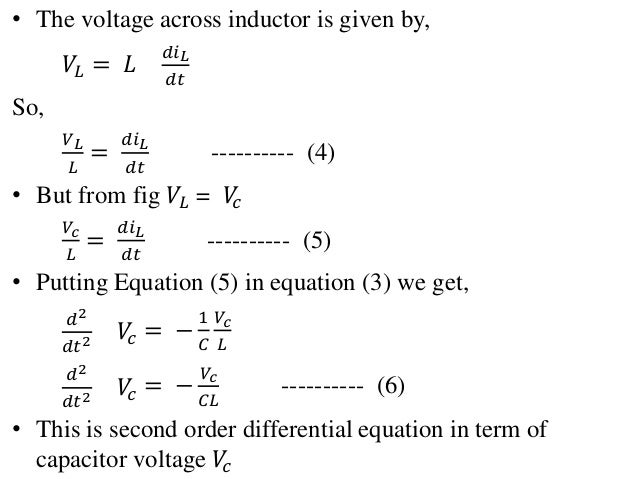 • The voltage across inductor is given by,

$V_L = L \frac{di_L}{dt}$

So,

$\frac{V_L}{L} = \frac{di_L}{dt}$ ---------- (4)

• But from fig $V_L = V_c$

$\frac{V_c}{L} = \frac{di_L}{dt}$ ---------- (5)

• Putting Equation (5) in equation (3) we get,

$\frac{d^2}{dt^2} V_c = -\frac{1}{C}\frac{V_c}{L}$

$\frac{d^2}{dt^2} V_c = -\frac{V_c}{CL}$ ---------- (6)

• This is second order differential equation in term of capacitor voltage $V_c$